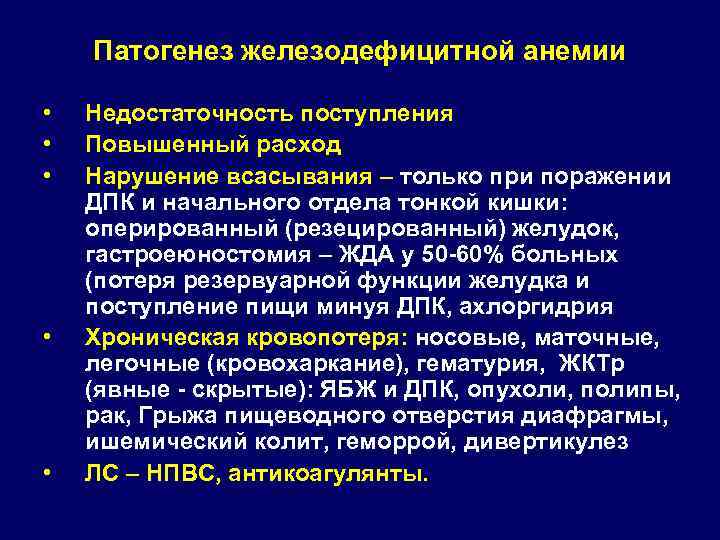 Патогенез железодефицитной анемии

• Недостаточность поступления
• Повышенный расход
• Нарушение всасывания – только при поражении ДПК и начального отдела тонкой кишки: оперированный (резецированный) желудок, гастроеюностомия – ЖДА у 50-60% больных (потеря резервуарной функции желудка и поступление пищи минуя ДПК, ахлоргидрия
• Хроническая кровопотеря: носовые, маточные, легочные (кровохаркание), гематурия, ЖКТр (явные - скрытые): ЯБЖ и ДПК, опухоли, полипы, рак, Грыжа пищеводного отверстия диафрагмы, ишемический колит, геморрой, дивертикулез
• ЛС – НПВС, антикоагулянты.